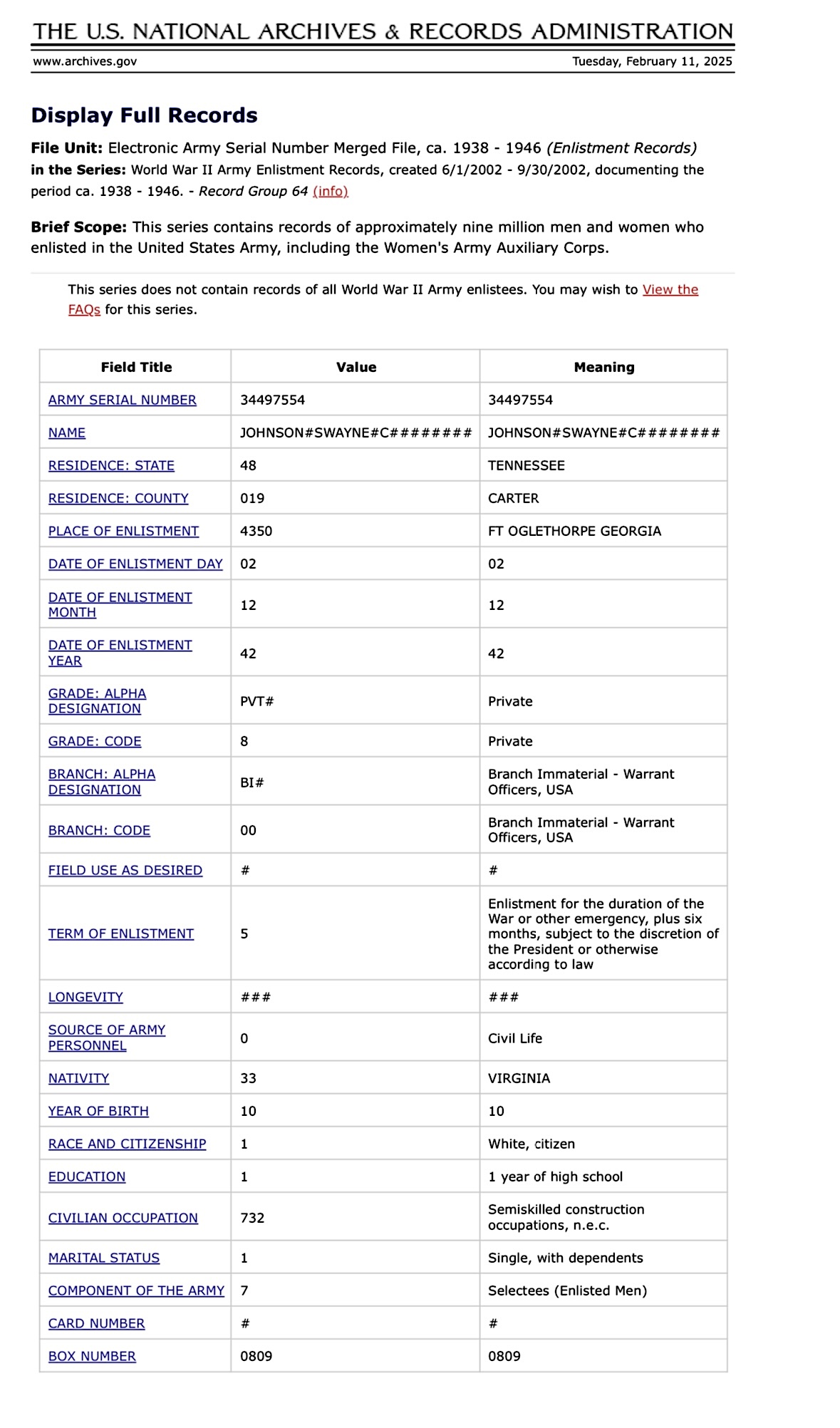 THE U.S. NATIONAL ARCHIVES & RECORDS ADMINISTRATION

www.archives.gov

Tuesday, February 11, 2025

Display Full Records

File Unit: Electronic Army Serial Number Merged File, ca. 1938 - 1946 (Enlistment Records)
in the Series: World War II Army Enlistment Records, created 6/1/2002 - 9/30/2002, documenting the period ca. 1938 - 1946. - Record Group 64 (info)

Brief Scope: This series contains records of approximately nine million men and women who enlisted in the United States Army, including the Women's Army Auxiliary Corps.

This series does not contain records of all World War II Army enlistees. You may wish to View the FAQs for this series.

| Field Title | Value | Meaning |
|---|---|---|
| ARMY SERIAL NUMBER | 34497554 | 34497554 |
| NAME | JOHNSON#SWAYNE#C######## | JOHNSON#SWAYNE#C######## |
| RESIDENCE: STATE | 48 | TENNESSEE |
| RESIDENCE: COUNTY | 019 | CARTER |
| PLACE OF ENLISTMENT | 4350 | FT OGLETHORPE GEORGIA |
| DATE OF ENLISTMENT DAY | 02 | 02 |
| DATE OF ENLISTMENT MONTH | 12 | 12 |
| DATE OF ENLISTMENT YEAR | 42 | 42 |
| GRADE: ALPHA DESIGNATION | PVT# | Private |
| GRADE: CODE | 8 | Private |
| BRANCH: ALPHA DESIGNATION | BI# | Branch Immaterial - Warrant Officers, USA |
| BRANCH: CODE | 00 | Branch Immaterial - Warrant Officers, USA |
| FIELD USE AS DESIRED | # | # |
| TERM OF ENLISTMENT | 5 | Enlistment for the duration of the War or other emergency, plus six months, subject to the discretion of the President or otherwise according to law |
| LONGEVITY | ### | ### |
| SOURCE OF ARMY PERSONNEL | 0 | Civil Life |
| NATIVITY | 33 | VIRGINIA |
| YEAR OF BIRTH | 10 | 10 |
| RACE AND CITIZENSHIP | 1 | White, citizen |
| EDUCATION | 1 | 1 year of high school |
| CIVILIAN OCCUPATION | 732 | Semiskilled construction occupations, n.e.c. |
| MARITAL STATUS | 1 | Single, with dependents |
| COMPONENT OF THE ARMY | 7 | Selectees (Enlisted Men) |
| CARD NUMBER | # | # |
| BOX NUMBER | 0809 | 0809 |